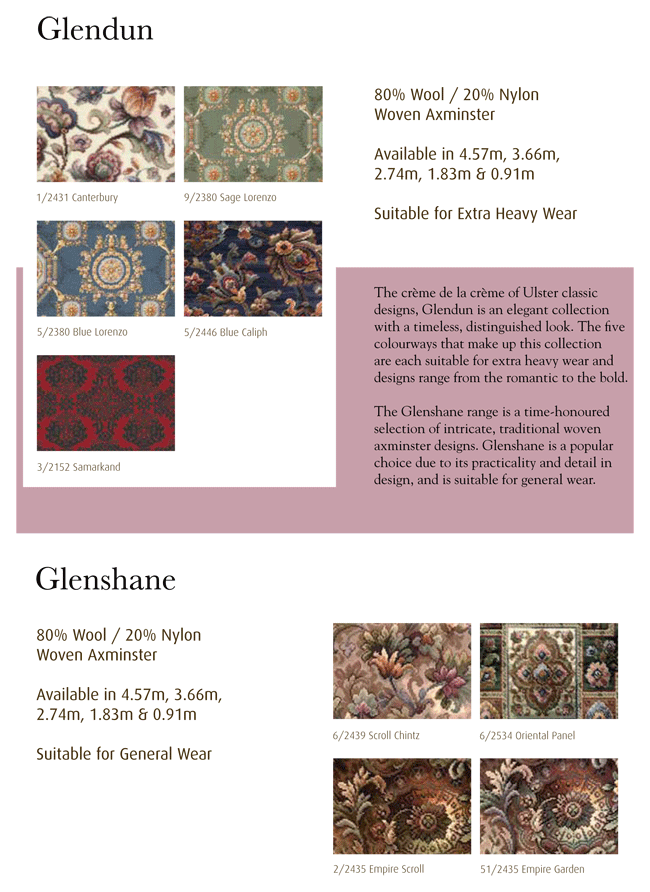 Glendun

1/2431 Canterbury

9/2380 Sage Lorenzo

5/2380 Blue Lorenzo

5/2446 Blue Caliph

3/2152 Samarkand

80% Wool / 20% Nylon
Woven Axminster

Available in 4.57m, 3.66m, 2.74m, 1.83m & 0.91m

Suitable for Extra Heavy Wear

The crème de la crème of Ulster classic designs, Glendun is an elegant collection with a timeless, distinguished look. The five colourways that make up this collection are each suitable for extra heavy wear and designs range from the romantic to the bold.

The Glenshane range is a time-honoured selection of intricate, traditional woven axminster designs. Glenshane is a popular choice due to its practicality and detail in design, and is suitable for general wear.

Glenshane

80% Wool / 20% Nylon
Woven Axminster

Available in 4.57m, 3.66m, 2.74m, 1.83m & 0.91m

Suitable for General Wear

6/2439 Scroll Chintz

6/2534 Oriental Panel

2/2435 Empire Scroll

51/2435 Empire Garden